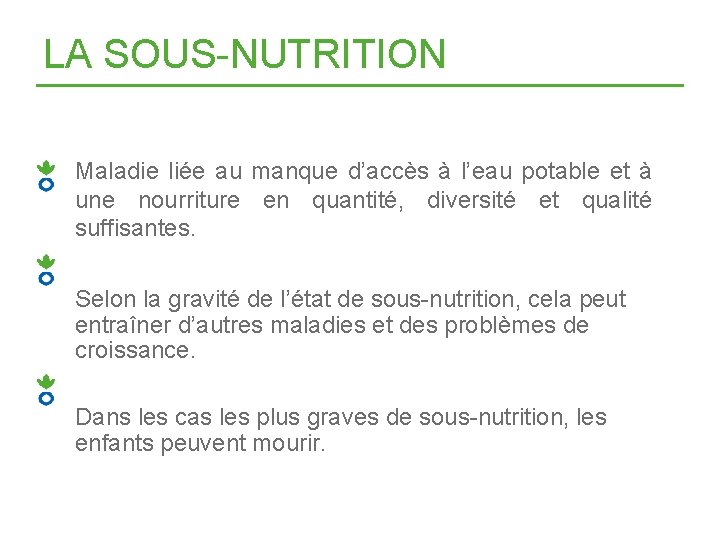 LA SOUS-NUTRITION

Maladie liée au manque d’accès à l’eau potable et à une nourriture en quantité, diversité et qualité suffisantes.

Selon la gravité de l’état de sous-nutrition, cela peut entraîner d’autres maladies et des problèmes de croissance.

Dans les cas les plus graves de sous-nutrition, les enfants peuvent mourir.